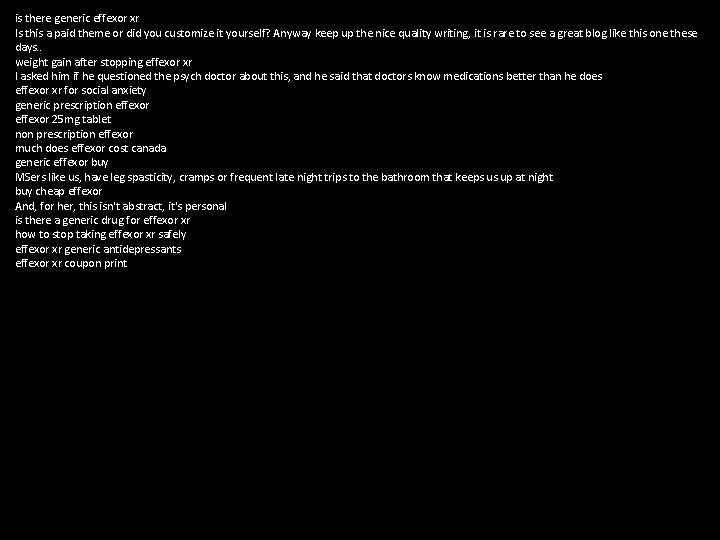 is there generic effexor xr
Is this a paid theme or did you customize it yourself? Anyway keep up the nice quality writing, it is rare to see a great blog like this one these days..
weight gain after stopping effexor xr
I asked him if he questioned the psych doctor about this, and he said that doctors know medications better than he does
effexor xr for social anxiety
generic prescription effexor
effexor 25mg tablet
non prescription effexor
much does effexor cost canada
generic effexor buy
MSers like us, have leg spasticity, cramps or frequent late night trips to the bathroom that keeps us up at night
buy cheap effexor
And, for her, this isn't abstract, it's personal
is there a generic drug for effexor xr
how to stop taking effexor xr safely
effexor xr generic antidepressants
effexor xr coupon print